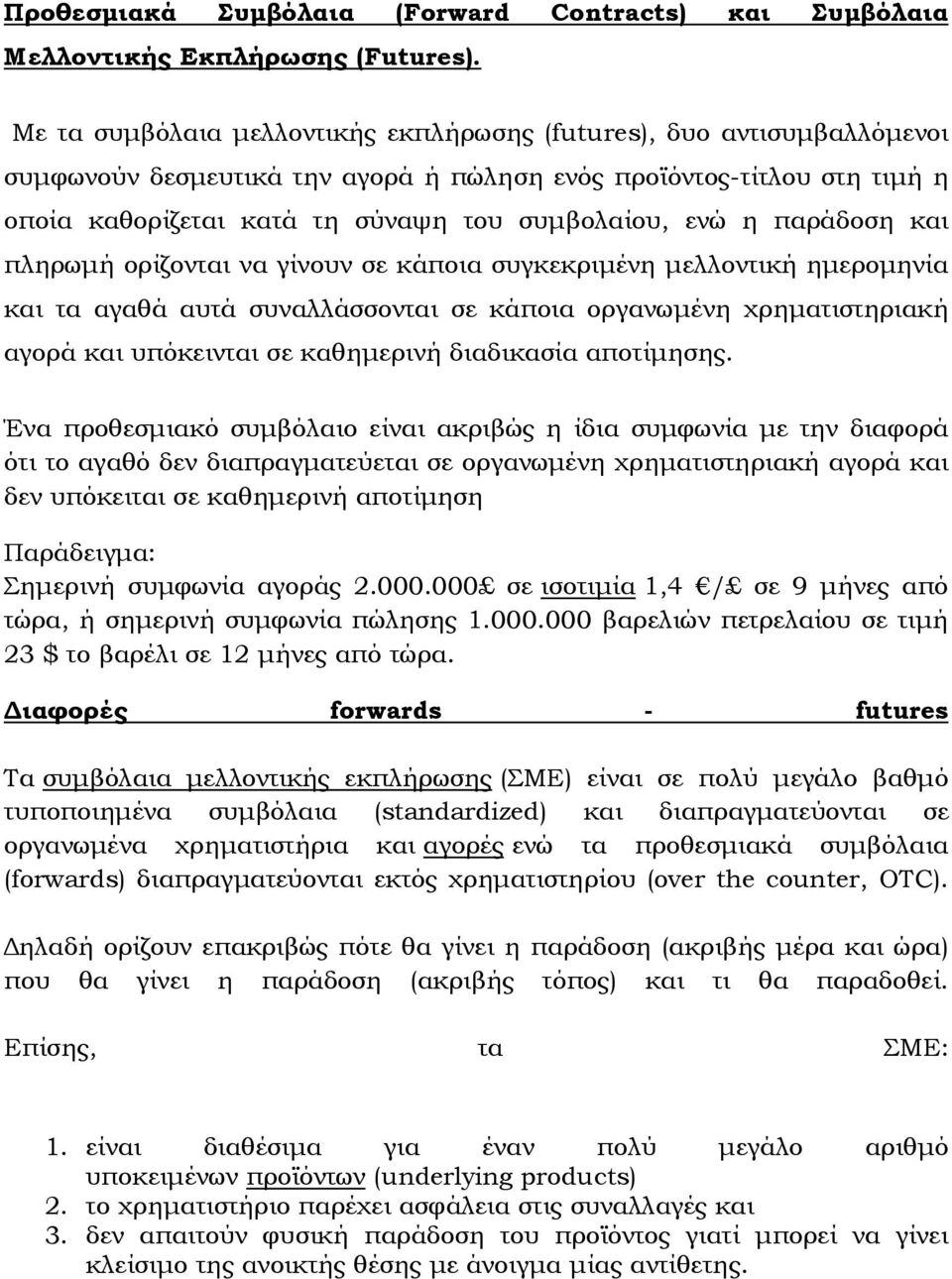 Προθεσμιακά Συμβόλαια (Forward Contracts) και Συμβόλαια Μελλοντικής Εκπλήρωσης (Futures).

Με τα συμβόλαια μελλοντικής εκπλήρωσης (futures), δυο αντισυμβαλλόμενοι συμφωνούν δεσμευτικά την αγορά ή πώληση ενός προϊόντος-τίτλου στη τιμή η οποία καθορίζεται κατά τη σύναψη του συμβολαίου, ενώ η παράδοση και πληρωμή ορίζονται να γίνουν σε κάποια συγκεκριμένη μελλοντική ημερομηνία και τα αγαθά αυτά συναλλάσσονται σε κάποια οργανωμένη χρηματιστηριακή αγορά και υπόκεινται σε καθημερινή διαδικασία αποτίμησης.

Ένα προθεσμιακό συμβόλαιο είναι ακριβώς η ίδια συμφωνία με την διαφορά ότι το αγαθό δεν διαπραγματεύεται σε οργανωμένη χρηματιστηριακή αγορά και δεν υπόκειται σε καθημερινή αποτίμηση

Παράδειγμα:
Σημερινή συμφωνία αγοράς 2.000.000£ σε ισοτιμία 1,4 €/£ σε 9 μήνες από τώρα, ή σημερινή συμφωνία πώλησης 1.000.000 βαρελιών πετρελαίου σε τιμή 23 $ το βαρέλι σε 12 μήνες από τώρα.

Διαφορές forwards - futures

Τα συμβόλαια μελλοντικής εκπλήρωσης (ΣΜΕ) είναι σε πολύ μεγάλο βαθμό τυποποιημένα συμβόλαια (standardized) και διαπραγματεύονται σε οργανωμένα χρηματιστήρια και αγορές ενώ τα προθεσμιακά συμβόλαια (forwards) διαπραγματεύονται εκτός χρηματιστηρίου (over the counter, OTC).

Δηλαδή ορίζουν επακριβώς πότε θα γίνει η παράδοση (ακριβής μέρα και ώρα) που θα γίνει η παράδοση (ακριβής τόπος) και τι θα παραδοθεί.

Επίσης, τα ΣΜΕ:

1. είναι διαθέσιμα για έναν πολύ μεγάλο αριθμό υποκειμένων προϊόντων (underlying products)
2. το χρηματιστήριο παρέχει ασφάλεια στις συναλλαγές και
3. δεν απαιτούν φυσική παράδοση του προϊόντος γιατί μπορεί να γίνει κλείσιμο της ανοικτής θέσης με άνοιγμα μίας αντίθετης.